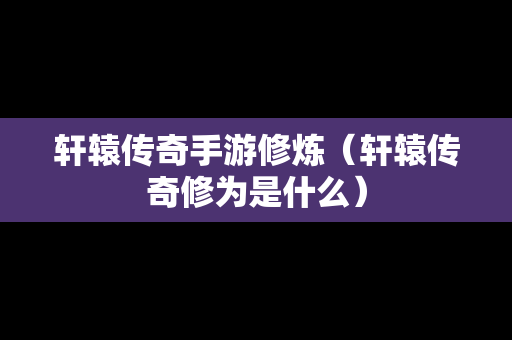 轩辕传奇手游修炼（轩辕传奇修为是什么）